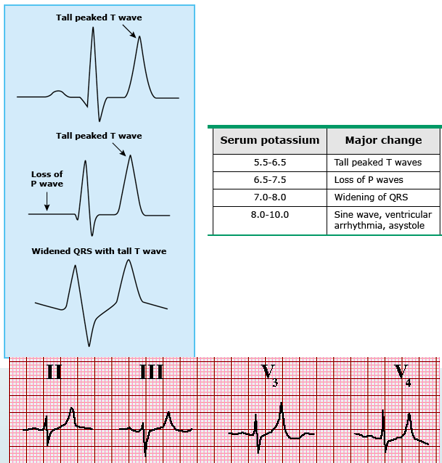 Tall peaked T wave

Tall peaked T wave

Loss of P wave

Widened QRS with tall T wave

| Serum potassium | Major change |
|---|---|
| 5.5-6.5 | Tall peaked T waves |
| 6.5-7.5 | Loss of P waves |
| 7.0-8.0 | Widening of QRS |
| 8.0-10.0 | Sine wave, ventricular arrhythmia, asystole |

II

III

$V_3$

$V_4$